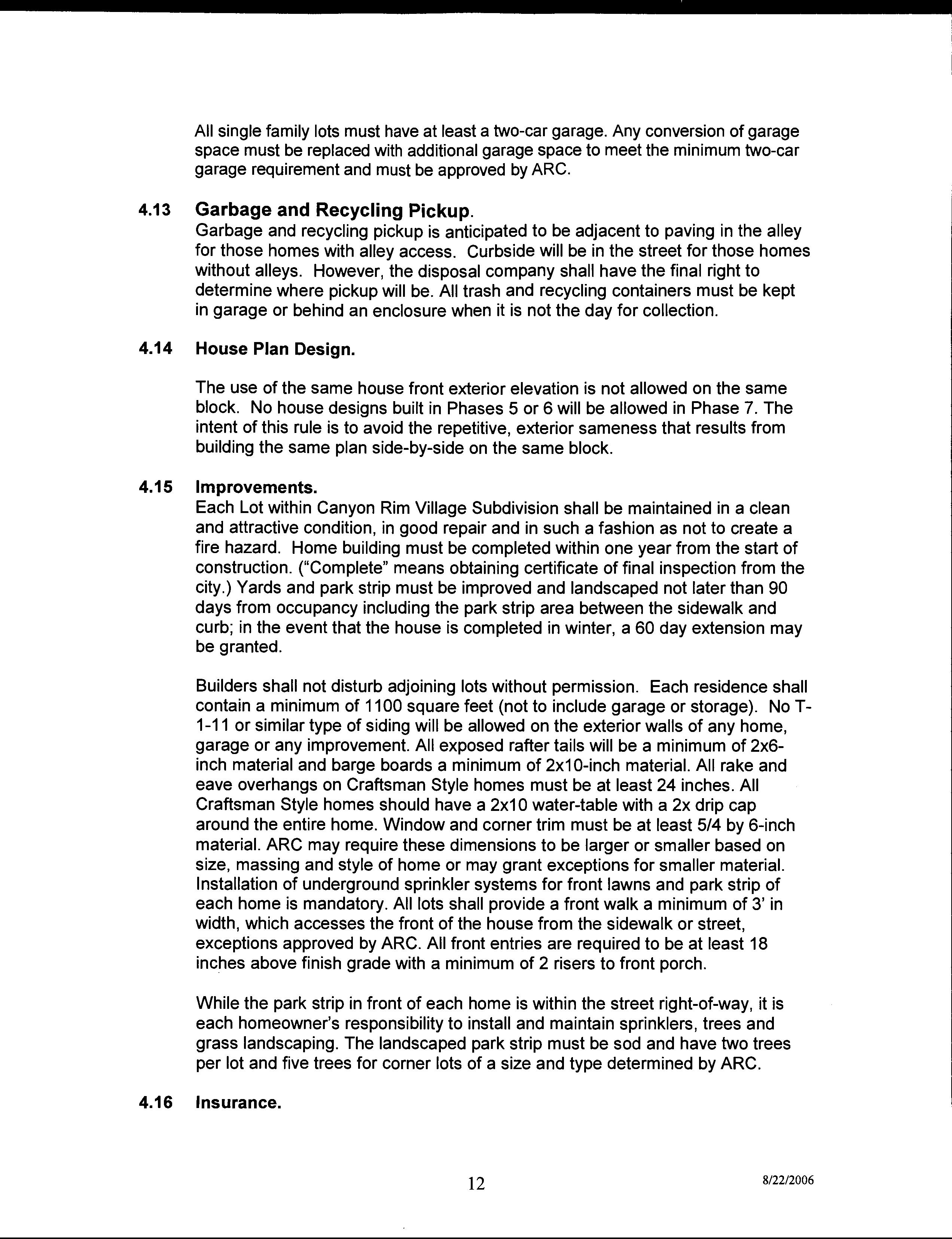 All single family lots must have at least a two-car garage. Any conversion of garage space must be replaced with additional garage space to meet the minimum two-car garage requirement and must be approved by ARC.

4.13 Garbage and Recycling Pickup.
Garbage and recycling pickup is anticipated to be adjacent to paving in the alley for those homes with alley access. Curbside will be in the street for those homes without alleys. However, the disposal company shall have the final right to determine where pickup will be. All trash and recycling containers must be kept in garage or behind an enclosure when it is not the day for collection.

4.14 House Plan Design.

The use of the same house front exterior elevation is not allowed on the same block. No house designs built in Phases 5 or 6 will be allowed in Phase 7. The intent of this rule is to avoid the repetitive, exterior sameness that results from building the same plan side-by-side on the same block.

4.15 Improvements.
Each Lot within Canyon Rim Village Subdivision shall be maintained in a clean and attractive condition, in good repair and in such a fashion as not to create a fire hazard. Home building must be completed within one year from the start of construction. ("Complete" means obtaining certificate of final inspection from the city.) Yards and park strip must be improved and landscaped not later than 90 days from occupancy including the park strip area between the sidewalk and curb; in the event that the house is completed in winter, a 60 day extension may be granted.

Builders shall not disturb adjoining lots without permission. Each residence shall contain a minimum of 1100 square feet (not to include garage or storage). No T-1-11 or similar type of siding will be allowed on the exterior walls of any home, garage or any improvement. All exposed rafter tails will be a minimum of 2x6-inch material and barge boards a minimum of 2x10-inch material. All rake and eave overhangs on Craftsman Style homes must be at least 24 inches. All Craftsman Style homes should have a 2x10 water-table with a 2x drip cap around the entire home. Window and corner trim must be at least 5/4 by 6-inch material. ARC may require these dimensions to be larger or smaller based on size, massing and style of home or may grant exceptions for smaller material. Installation of underground sprinkler systems for front lawns and park strip of each home is mandatory. All lots shall provide a front walk a minimum of 3' in width, which accesses the front of the house from the sidewalk or street, exceptions approved by ARC. All front entries are required to be at least 18 inches above finish grade with a minimum of 2 risers to front porch.

While the park strip in front of each home is within the street right-of-way, it is each homeowner's responsibility to install and maintain sprinklers, trees and grass landscaping. The landscaped park strip must be sod and have two trees per lot and five trees for corner lots of a size and type determined by ARC.

4.16 Insurance.

12

8/22/2006